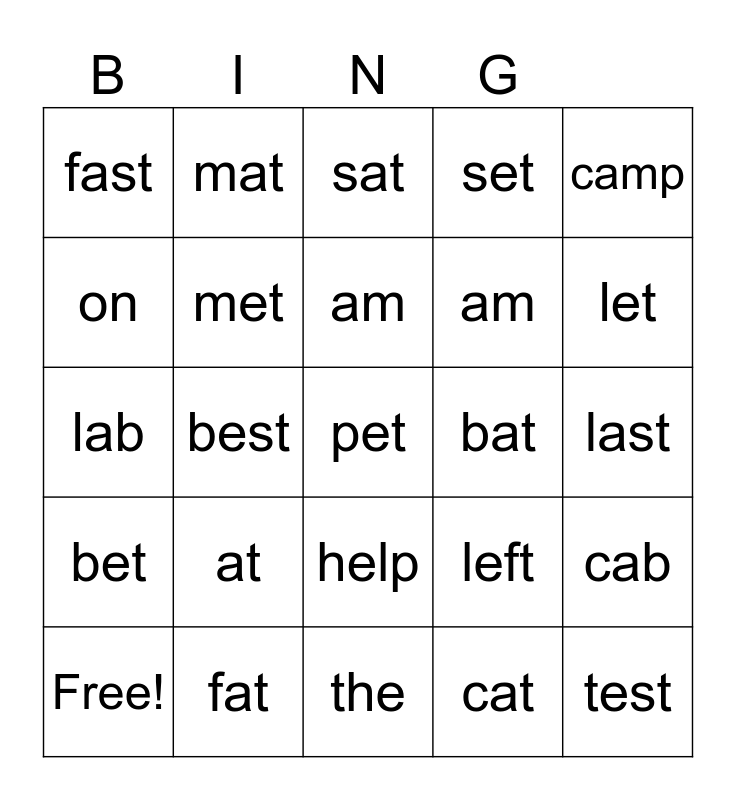 | B | I | N | G | |
|---|---|---|---|---|
| fast | mat | sat | set | camp |
| on | met | am | am | let |
| lab | best | pet | bat | last |
| bet | at | help | left | cab |
| Free! | fat | the | cat | test |